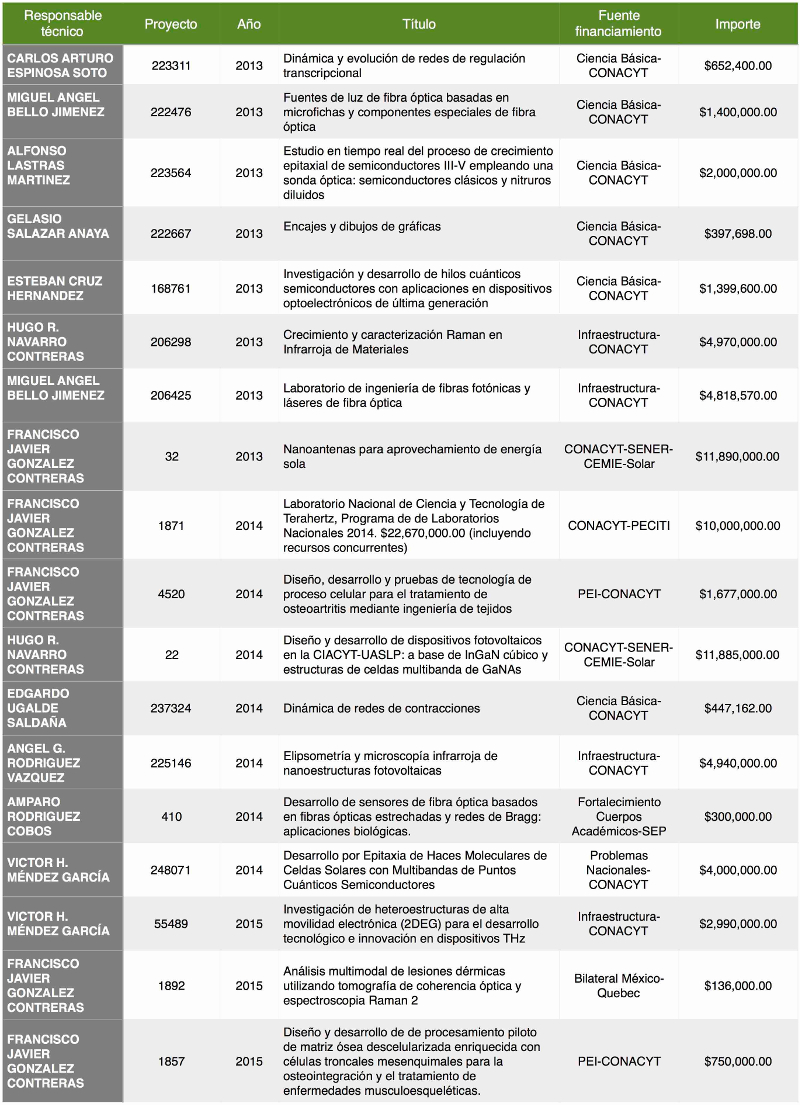 | Responsable técnico | Proyecto | Año | Título | Fuente financiamiento | Importe |
|---|---|---|---|---|---|
| CARLOS ARTURO ESPINOSA SOTO | 223311 | 2013 | Dinámica y evolución de redes de regulación transcripcional | Ciencia Básica-CONACYT | $652,400.00 |
| MIGUEL ANGEL BELLO JIMENEZ | 222476 | 2013 | Fuentes de luz de fibra óptica basadas en microfichas y componentes especiales de fibra óptica | Ciencia Básica-CONACYT | $1,400,000.00 |
| ALFONSO LASTRAS MARTINEZ | 223564 | 2013 | Estudio en tiempo real del proceso de crecimiento epitaxial de semiconductores III-V empleando una sonda óptica: semiconductores clásicos y nitruros diluidos | Ciencia Básica-CONACYT | $2,000,000.00 |
| GELASIO SALAZAR ANAYA | 222667 | 2013 | Encajes y dibujos de gráficas | Ciencia Básica-CONACYT | $397,698.00 |
| ESTEBAN CRUZ HERNANDEZ | 168761 | 2013 | Investigación y desarrollo de hilos cuánticos semiconductores con aplicaciones en dispositivos optoelectrónicos de última generación | Ciencia Básica-CONACYT | $1,399,600.00 |
| HUGO R. NAVARRO CONTRERAS | 206298 | 2013 | Crecimiento y caracterización Raman en Infrarroja de Materiales | Infraestructura-CONACYT | $4,970,000.00 |
| MIGUEL ANGEL BELLO JIMENEZ | 206425 | 2013 | Laboratorio de ingeniería de fibras fotónicas y láseres de fibra óptica | Infraestructura-CONACYT | $4,818,570.00 |
| FRANCISCO JAVIER GONZALEZ CONTRERAS | 32 | 2013 | Nanoantenas para aprovechamiento de energía sola | CONACYT-SENER-CEMIE-Solar | $11,890,000.00 |
| FRANCISCO JAVIER GONZALEZ CONTRERAS | 1871 | 2014 | Laboratorio Nacional de Ciencia y Tecnología de Terahertz, Programa de de Laboratorios Nacionales 2014. $22,670,000.00 (incluyendo recursos concurrentes) | CONACYT-PECITI | $10,000,000.00 |
| FRANCISCO JAVIER GONZALEZ CONTRERAS | 4520 | 2014 | Diseño, desarrollo y pruebas de tecnología de proceso celular para el tratamiento de osteoartritis mediante ingeniería de tejidos | PEI-CONACYT | $1,677,000.00 |
| HUGO R. NAVARRO CONTRERAS | 22 | 2014 | Diseño y desarrollo de dispositivos fotovoltaicos en la CIACYT-UASLP: a base de InGaN cúbico y estructuras de celdas multibanda de GaNAs | CONACYT-SENER-CEMIE-Solar | $11,885,000.00 |
| EDGARDO UGALDE SALDAÑA | 237324 | 2014 | Dinámica de redes de contracciones | Ciencia Básica-CONACYT | $447,162.00 |
| ANGEL G. RODRIGUEZ VAZQUEZ | 225146 | 2014 | Elipsometría y microscopía infrarroja de nanoestructuras fotovoltaicas | Infraestructura-CONACYT | $4,940,000.00 |
| AMPARO RODRIGUEZ COBOS | 410 | 2014 | Desarrollo de sensores de fibra óptica basados en fibras ópticas estrechadas y redes de Bragg: aplicaciones biológicas. | Fortalecimiento Cuerpos Académicos-SEP | $300,000.00 |
| VICTOR H. MÉNDEZ GARCÍA | 248071 | 2014 | Desarrollo por Epitaxia de Haces Moleculares de Celdas Solares con Multibandas de Puntos Cuánticos Semiconductores | Problemas Nacionales-CONACYT | $4,000,000.00 |
| VICTOR H. MÉNDEZ GARCÍA | 55489 | 2015 | Investigación de heteroestructuras de alta movilidad electrónica (2DEG) para el desarrollo tecnológico e innovación en dispositivos THz | Infraestructura-CONACYT | $2,990,000.00 |
| FRANCISCO JAVIER GONZALEZ CONTRERAS | 1892 | 2015 | Análisis multimodal de lesiones dérmicas utilizando tomografía de coherencia óptica y espectroscopia Raman 2 | Bilateral México-Quebec | $136,000.00 |
| FRANCISCO JAVIER GONZALEZ CONTRERAS | 1857 | 2015 | Diseño y desarrollo de de procesamiento piloto de matriz ósea descelularizada enriquecida con células troncales mesenquimales para la osteointegración y el tratamiento de enfermedades musculoesqueléticas. | PEI-CONACYT | $750,000.00 |